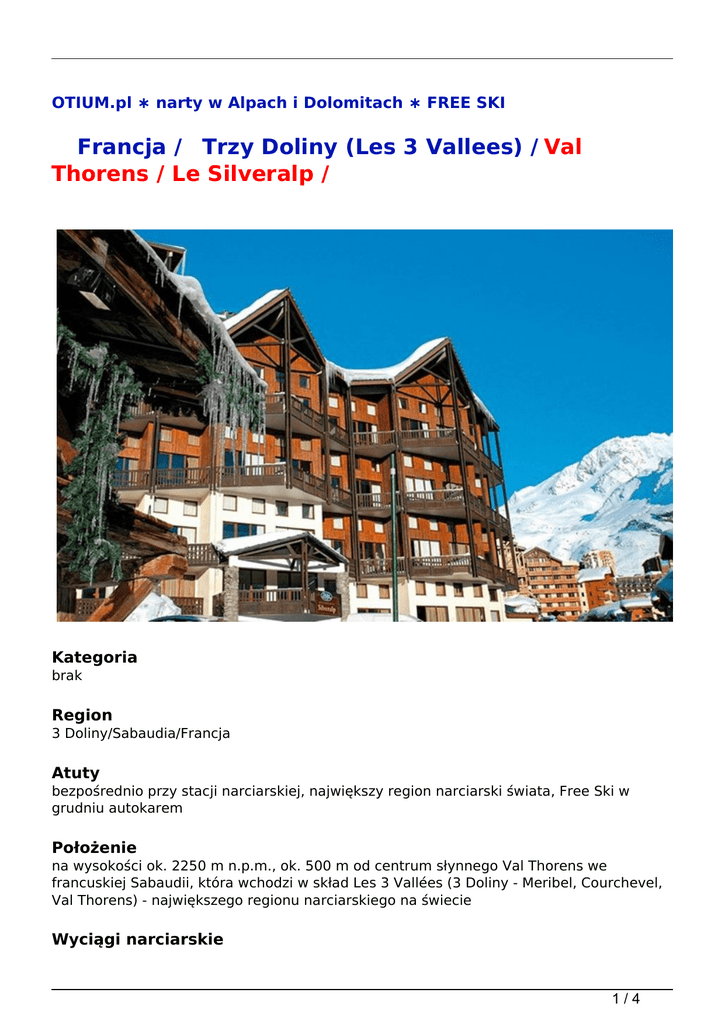 OTIUM.pl ∗ narty w Alpach i Dolomitach ∗ FREE SKI

Francja / Trzy Doliny (Les 3 Vallees) / Val Thorens / Le Silveralp /

Kategoria
brak

Region
3 Doliny/Sabaudia/Francja

Atuty
bezpośrednio przy stacji narciarskiej, największy region narciarski świata, Free Ski w grudniu autokarem

Położenie
na wysokości ok. 2250 m n.p.m., ok. 500 m od centrum słynnego Val Thorens we francuskiej Sabaudii, która wchodzi w skład Les 3 Vallées (3 Doliny - Meribel, Courchevel, Val Thorens) - największego regionu narciarskiego na świecie

Wyciągi narciarskie

1 / 4